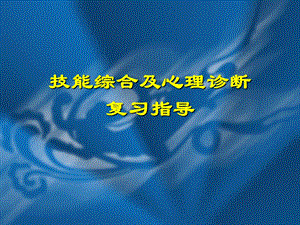 技能综合及心理诊断
复习指导